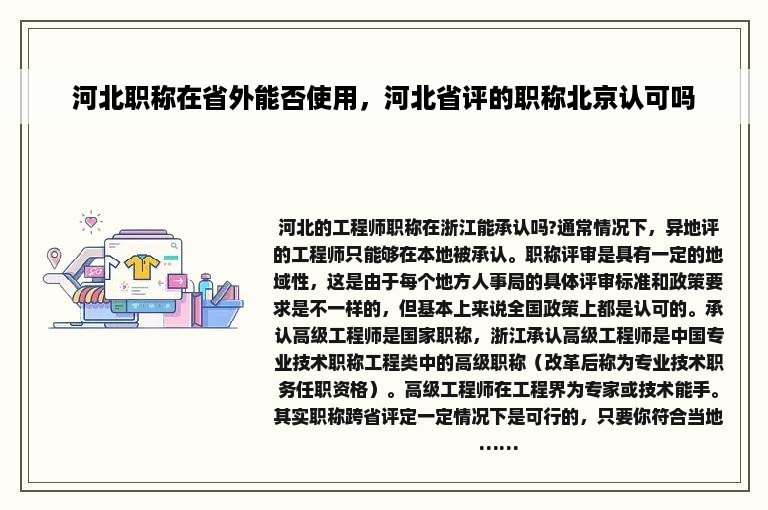 河北职称在省外能否使用，河北省评的职称北京认可吗

河北的工程师职称在浙江能承认吗?通常情况下，异地评的工程师只能够在本地被承认。职称评审是具有一定的地域性，这是由于每个地方人事局的具体评审标准和政策要求是不一样的，但基本上来说全国政策上都是认可的。承认高级工程师是国家职称，浙江承认高级工程师是中国专业技术职称工程类中的高级职称（改革后称为专业技术职务任职资格）。高级工程师在工程界为专家或技术能手。其实职称跨省评定一定情况下是可行的，只要你符合当地……